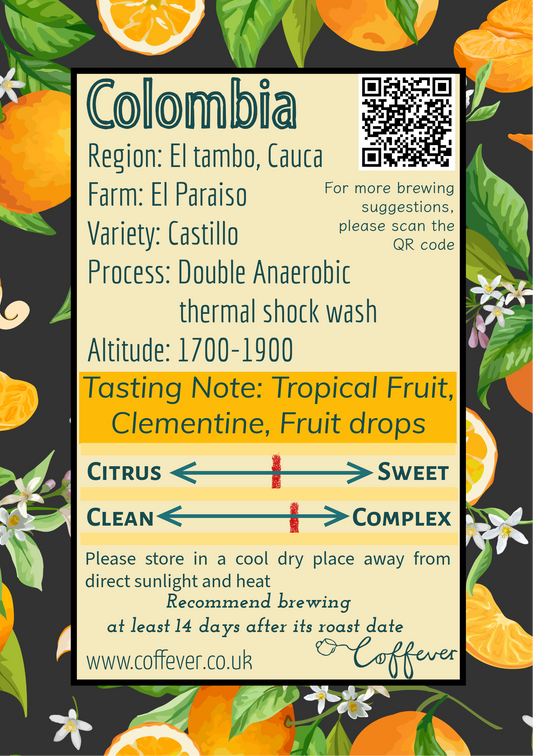 Colombia

Region: El tambo, Cauca

Farm: El Paraiso

Variety: Castillo

Process: Double Anaerobic thermal shock wash

Altitude: 1700-1900

For more brewing suggestions, please scan the QR code

Tasting Note: Tropical Fruit, Clementine, Fruit drops

Citrus Sweet

Clean Complex

Please store in a cool dry place away from direct sunlight and heat

Recommend brewing at least 14 days after its roast date

www.coffever.co.uk

Coffever